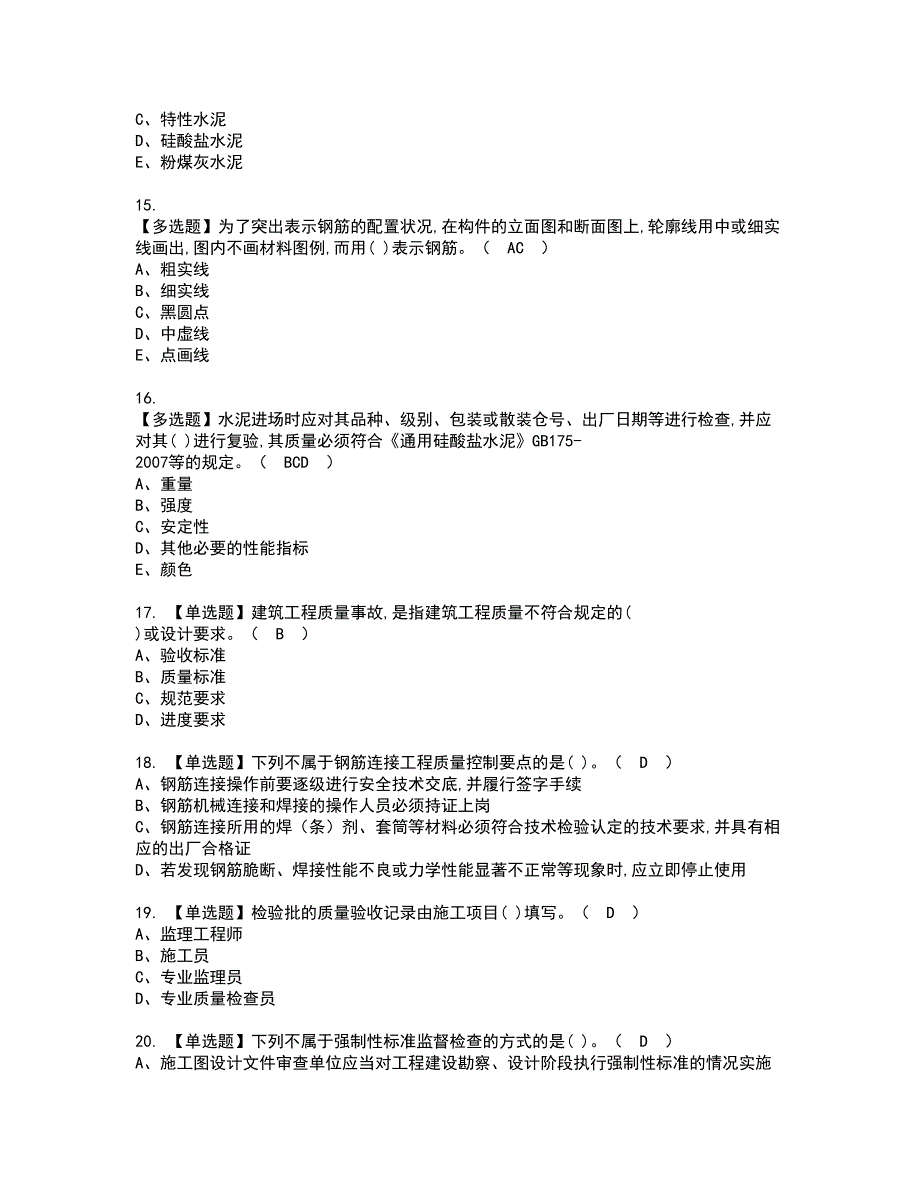 C、特性水泥
D、硅酸盐水泥
E、粉煤灰水泥

15.
【多选题】为了突出表示钢筋的配置状况,在构件的立面图和断面图上,轮廓线用中或细实线画出,图内不画材料图例,而用( )表示钢筋。（ AC ）
A、粗实线
B、细实线
C、黑圆点
D、中虚线
E、点画线

16.
【多选题】水泥进场时应对其品种、级别、包装或散装仓号、出厂日期等进行检查,并应对其( )进行复验,其质量必须符合《通用硅酸盐水泥》GB175-2007等的规定。（ BCD ）
A、重量
B、强度
C、安定性
D、其他必要的性能指标
E、颜色

17. 【单选题】建筑工程质量事故,是指建筑工程质量不符合规定的( )或设计要求。（ B ）
A、验收标准
B、质量标准
C、规范要求
D、进度要求

18. 【单选题】下列不属于钢筋连接工程质量控制要点的是( )。（ D ）
A、钢筋连接操作前要逐级进行安全技术交底,并履行签字手续
B、钢筋机械连接和焊接的操作人员必须持证上岗
C、钢筋连接所用的焊（条）剂、套筒等材料必须符合技术检验认定的技术要求,并具有相应的出厂合格证
D、若发现钢筋脆断、焊接性能不良或力学性能显著不正常等现象时,应立即停止使用

19. 【单选题】检验批的质量验收记录由施工项目( )填写。（ D ）
A、监理工程师
B、施工员
C、专业监理员
D、专业质量检查员

20. 【单选题】下列不属于强制性标准监督检查的方式的是( )。（ D ）
A、施工图设计文件审查单位应当对工程建设勘察、设计阶段执行强制性标准的情况实施